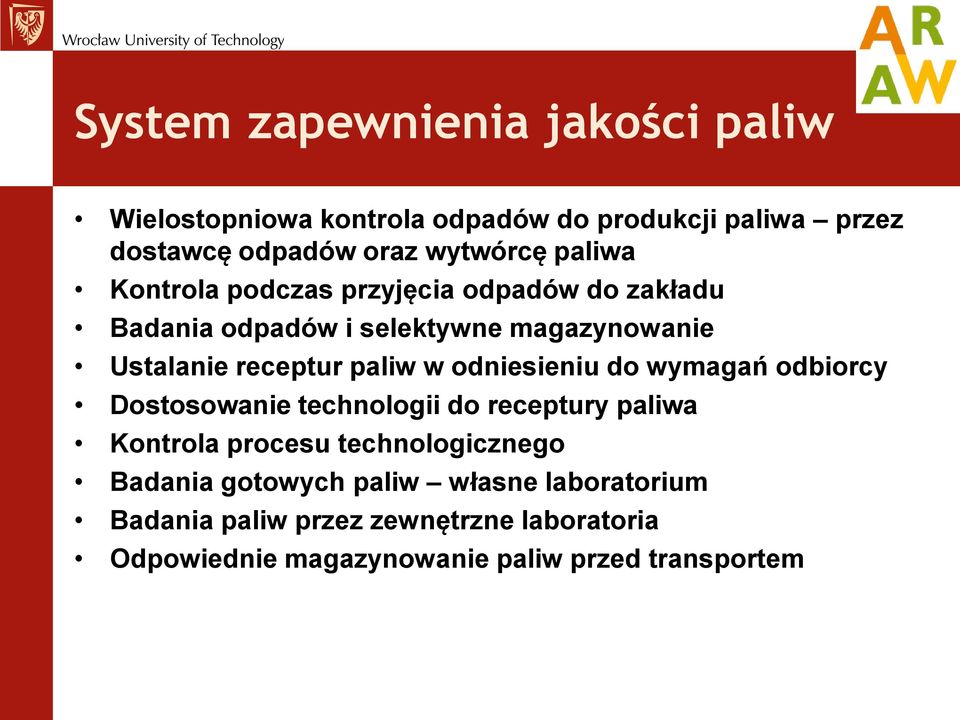 Wrocław University of Technology

AR
AW

System zapewnienia jakości paliw

• Wielostopniowa kontrola odpadów do produkcji paliwa – przez dostawcę odpadów oraz wytwórcę paliwa
• Kontrola podczas przyjęcia odpadów do zakładu
• Badania odpadów i selektywne magazynowanie
• Ustalanie receptur paliw w odniesieniu do wymagań odbiorcy
• Dostosowanie technologii do receptury paliwa
• Kontrola procesu technologicznego
• Badania gotowych paliw – własne laboratorium
• Badania paliw przez zewnętrzne laboratoria
• Odpowiednie magazynowanie paliw przed transportem